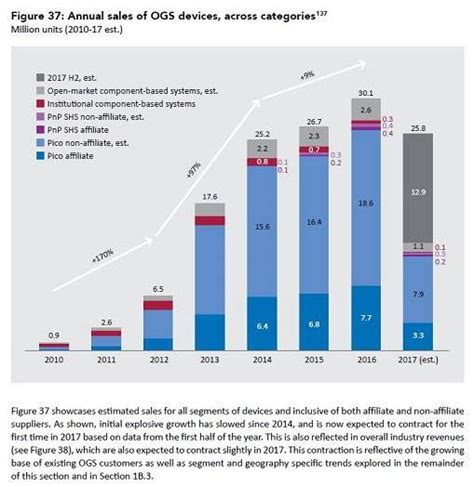 Figure 37: Annual sales of OGS devices, across categories$^{137}$
Million units (2010-17 est.)

2017 H2, est.
Open-market component-based systems, est.
Institutional component-based systems
PnP SHS non-affiliate, est.
PnP SHS affiliate
Pico non-affiliate, est.
Pico affiliate

+170%
+97%
+9%

0.9
2.6
6.5
17.6
25.2
2.2
0.8
0.1
0.1
15.6
6.4
26.7
2.3
0.7
0.3
0.2
16.4
6.8
30.1
2.6
0.3
0.4
0.4
18.6
7.7
25.8
12.9
1.1
0.1
0.3
0.2
7.9
3.3

2010
2011
2012
2013
2014
2015
2016
2017 (est.)

Figure 37 showcases estimated sales for all segments of devices and inclusive of both affiliate and non-affiliate suppliers. As shown, initial explosive growth has slowed since 2014, and is now expected to contract for the first time in 2017 based on data from the first half of the year. This is also reflected in overall industry revenues (see Figure 38), which are also expected to contract slightly in 2017. This contraction is reflective of the growing base of existing OGS customers as well as segment and geography specific trends explored in the remainder of this section and in Section 1B.3.